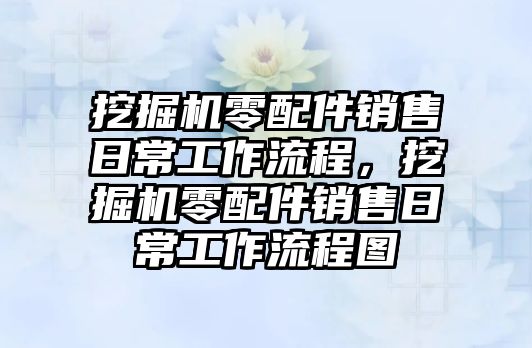 挖掘机零配件销售日常工作流程，挖掘机零配件销售日常工作流程图